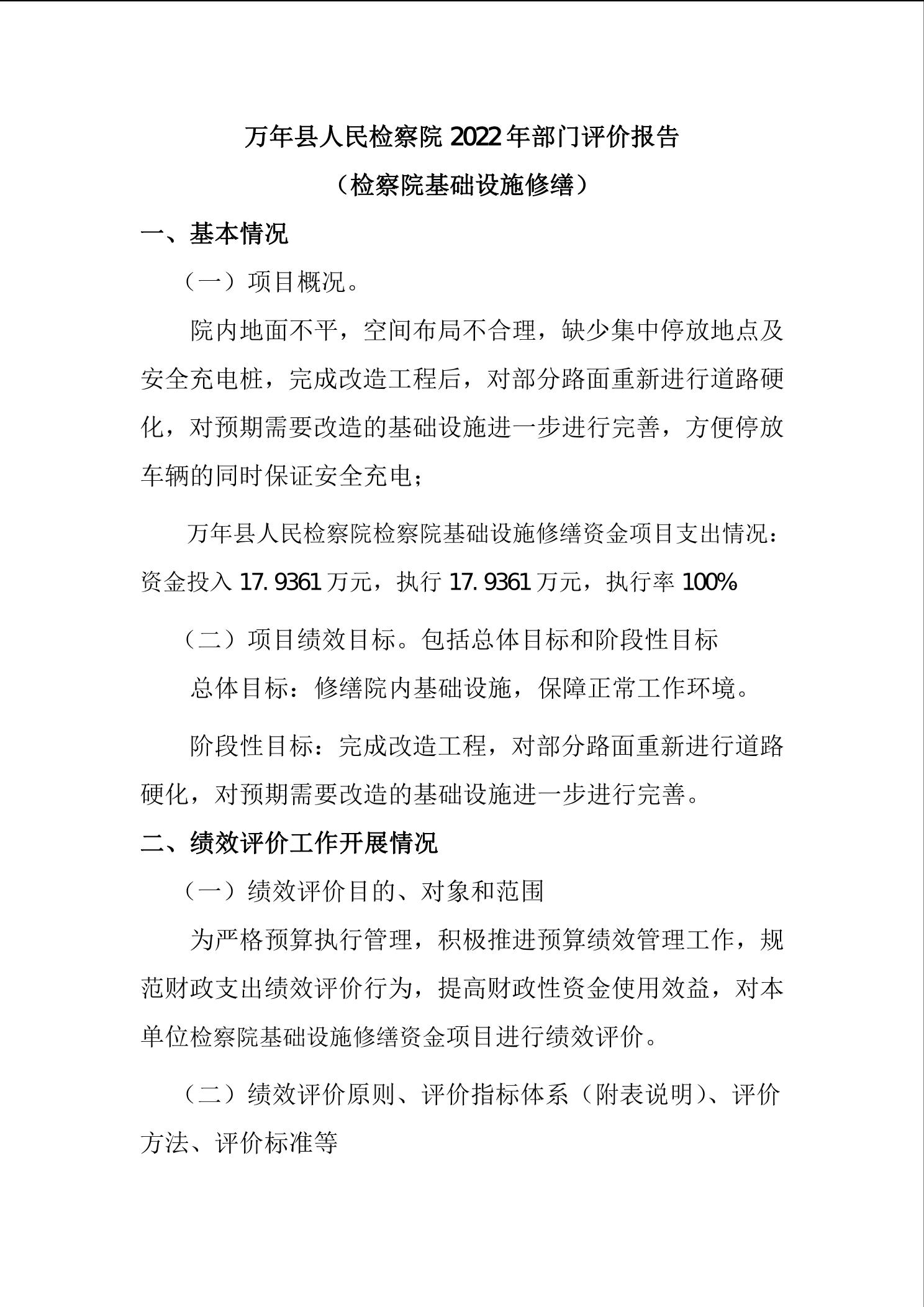 万年县人民检察院 2022 年部门评价报告
（检察院基础设施修缮）

一、基本情况

（一）项目概况。

院内地面不平，空间布局不合理，缺少集中停放地点及安全充电桩，完成改造工程后，对部分路面重新进行道路硬化，对预期需要改造的基础设施进一步进行完善，方便停放车辆的同时保证安全充电；

万年县人民检察院检察院基础设施修缮资金项目支出情况：资金投入 17.9361 万元，执行 17.9361 万元，执行率 100%

（二）项目绩效目标。包括总体目标和阶段性目标

总体目标：修缮院内基础设施，保障正常工作环境。

阶段性目标：完成改造工程，对部分路面重新进行道路硬化，对预期需要改造的基础设施进一步进行完善。

二、绩效评价工作开展情况

（一）绩效评价目的、对象和范围

为严格预算执行管理，积极推进预算绩效管理工作，规范财政支出绩效评价行为，提高财政性资金使用效益，对本单位检察院基础设施修缮资金项目进行绩效评价。

（二）绩效评价原则、评价指标体系（附表说明）、评价方法、评价标准等